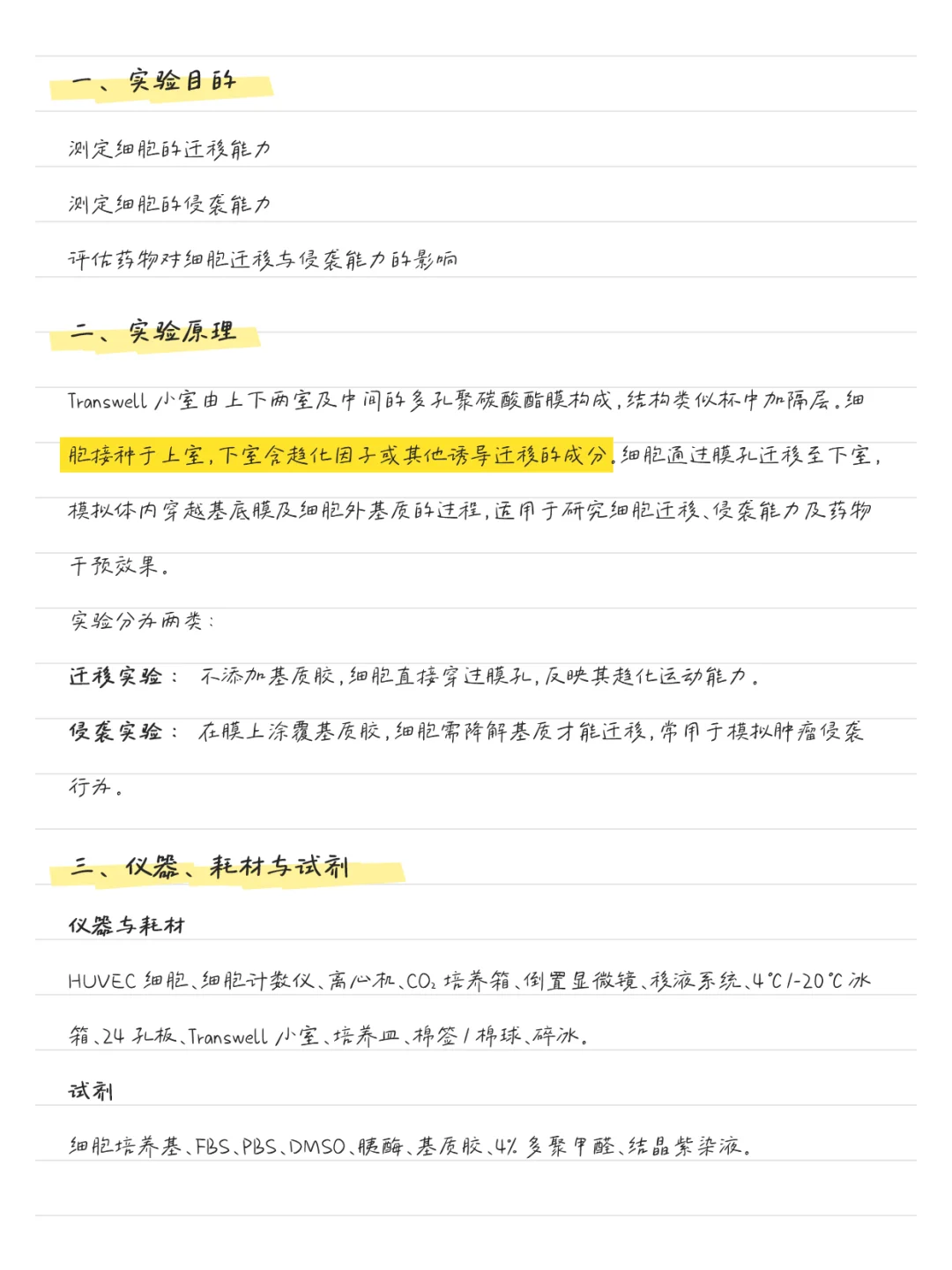 一、实验目的

测定细胞的迁移能力

测定细胞的侵袭能力

评估药物对细胞迁移与侵袭能力的影响

二、实验原理

Transwell 小室由上下两室及中间的多孔聚碳酸酯膜构成，结构类似杯中加隔层。细胞接种于上室，下室含趋化因子或其他诱导迁移的成分。细胞通过膜孔迁移至下室，模拟体内穿越基底膜及细胞外基质的过程，适用于研究细胞迁移、侵袭能力及药物干预效果。

实验分为两类：

迁移实验： 不添加基质胶，细胞直接穿过膜孔，反映其趋化运动能力。

侵袭实验： 在膜上涂覆基质胶，细胞需降解基质才能迁移，常用于模拟肿瘤侵袭行为。

三、仪器、耗材与试剂

仪器与耗材

HUVEC 细胞、细胞计数仪、离心机、$CO_2$ 培养箱、倒置显微镜、移液系统、4℃/-20℃ 冰箱、24 孔板、Transwell 小室、培养皿、棉签/棉球、碎冰。

试剂

细胞培养基、FBS、PBS、DMSO、胰酶、基质胶、4% 多聚甲醛、结晶紫染液。